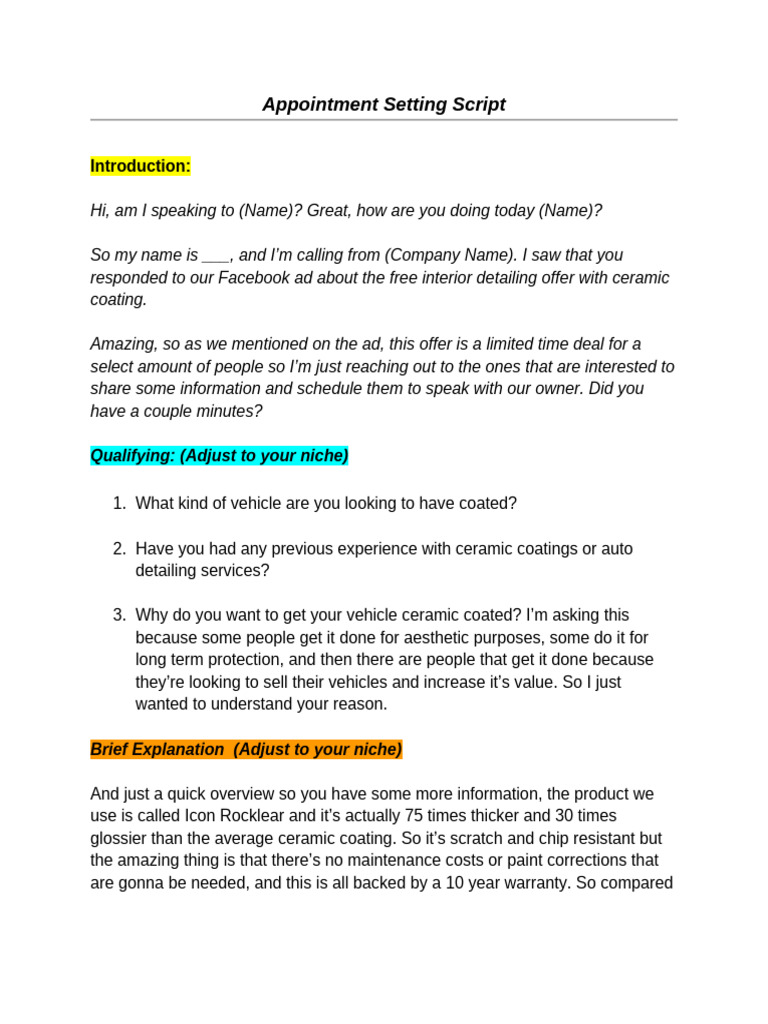 Appointment Setting Script

Introduction:

Hi, am I speaking to (Name)? Great, how are you doing today (Name)?

So my name is ___, and I'm calling from (Company Name). I saw that you responded to our Facebook ad about the free interior detailing offer with ceramic coating.

Amazing, so as we mentioned on the ad, this offer is a limited time deal for a select amount of people so I'm just reaching out to the ones that are interested to share some information and schedule them to speak with our owner. Did you have a couple minutes?

Qualifying: (Adjust to your niche)

1. What kind of vehicle are you looking to have coated?

2. Have you had any previous experience with ceramic coatings or auto detailing services?

3. Why do you want to get your vehicle ceramic coated? I'm asking this because some people get it done for aesthetic purposes, some do it for long term protection, and then there are people that get it done because they're looking to sell their vehicles and increase it's value. So I just wanted to understand your reason.

Brief Explanation (Adjust to your niche)

And just a quick overview so you have some more information, the product we use is called Icon Rocklear and it's actually 75 times thicker and 30 times glossier than the average ceramic coating. So it's scratch and chip resistant but the amazing thing is that there's no maintenance costs or paint corrections that are gonna be needed, and this is all backed by a 10 year warranty. So compared